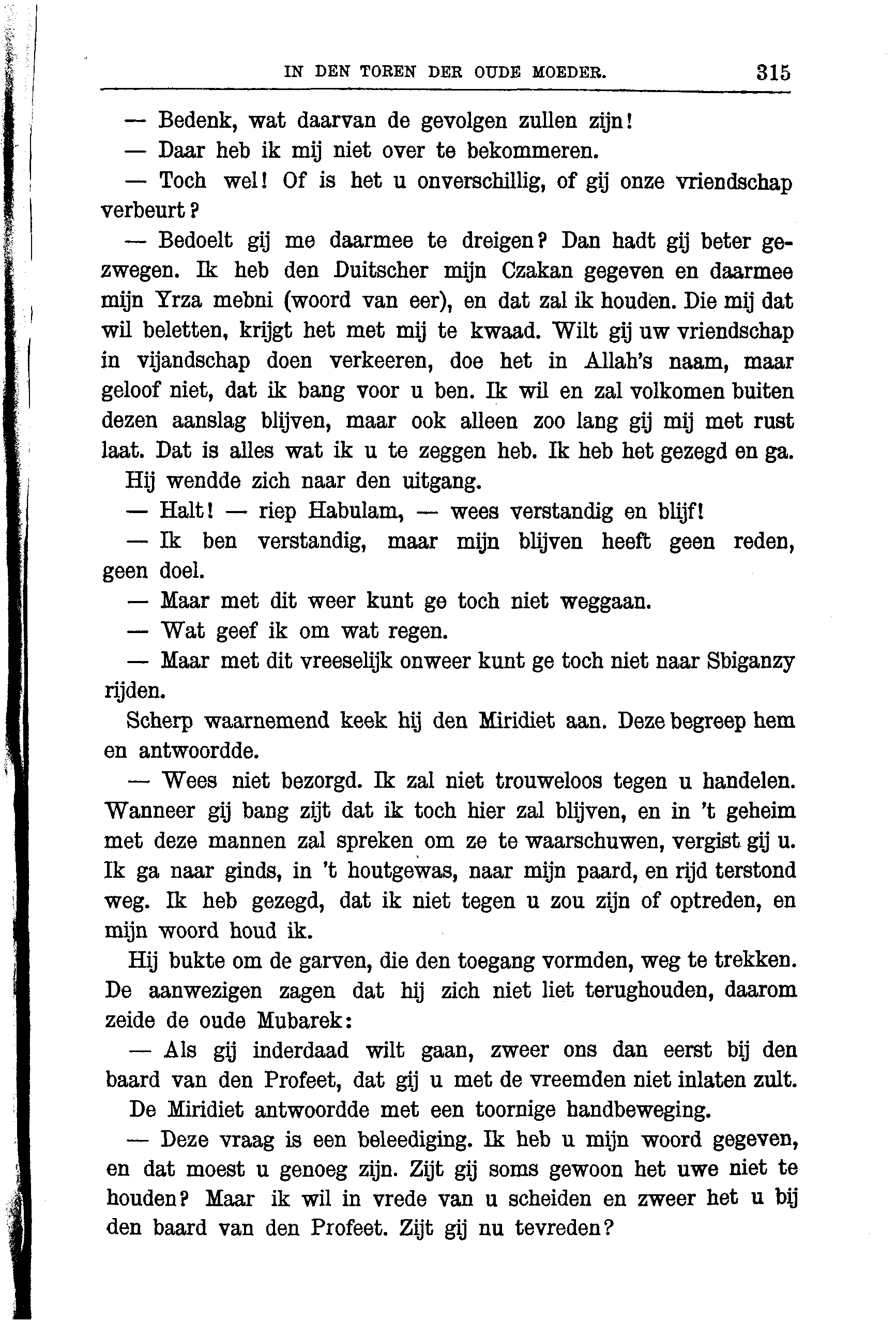 IN DEN TOREN DER OUDE MOEDER. 315

— Bedenk, wat daarvan de gevolgen zullen zijn!

— Daar heb ik mij niet over te bekommeren.

— Toch wel! Of is het u onverschillig, of gij onze vriendschap verbeurt?

— Bedoelt gij me daarmee te dreigen? Dan hadt gij beter gezwegen. Ik heb den Duitscher mijn Czakan gegeven en daarmee mijn Yrza mebni (woord van eer), en dat zal ik houden. Die mij dat wil beletten, krijgt het met mij te kwaad. Wilt gij uw vriendschap in vijandschap doen verkeeren, doe het in Allah's naam, maar geloof niet, dat ik bang voor u ben. Ik wil en zal volkomen buiten dezen aanslag blijven, maar ook alleen zoo lang gij mij met rust laat. Dat is alles wat ik u te zeggen heb. Ik heb het gezegd en ga.

Hij wendde zich naar den uitgang.

— Halt! — riep Habulam, — wees verstandig en blijf!

— Ik ben verstandig, maar mijn blijven heeft geen reden, geen doel.

— Maar met dit weer kunt ge toch niet weggaan.

— Wat geef ik om wat regen.

— Maar met dit vreeselijk onweer kunt ge toch niet naar Sbiganzy rijden.

Scherp waarnemend keek hij den Miridiet aan. Deze begreep hem en antwoordde.

— Wees niet bezorgd. Ik zal niet trouweloos tegen u handelen. Wanneer gij bang zijt dat ik toch hier zal blijven, en in 't geheim met deze mannen zal spreken om ze te waarschuwen, vergist gij u. Ik ga naar ginds, in 't houtgewas, naar mijn paard, en rijd terstond weg. Ik heb gezegd, dat ik niet tegen u zou zijn of optreden, en mijn woord houd ik.

Hij bukte om de garven, die den toegang vormden, weg te trekken. De aanwezigen zagen dat hij zich niet liet terughouden, daarom zeide de oude Mubarek:

— Als gij inderdaad wilt gaan, zweer ons dan eerst bij den baard van den Profeet, dat gij u met de vreemden niet inlaten zult.

De Miridiet antwoordde met een toornige handbeweging.

— Deze vraag is een beleediging. Ik heb u mijn woord gegeven, en dat moest u genoeg zijn. Zijt gij soms gewoon het uwe niet te houden? Maar ik wil in vrede van u scheiden en zweer het u bij den baard van den Profeet. Zijt gij nu tevreden?